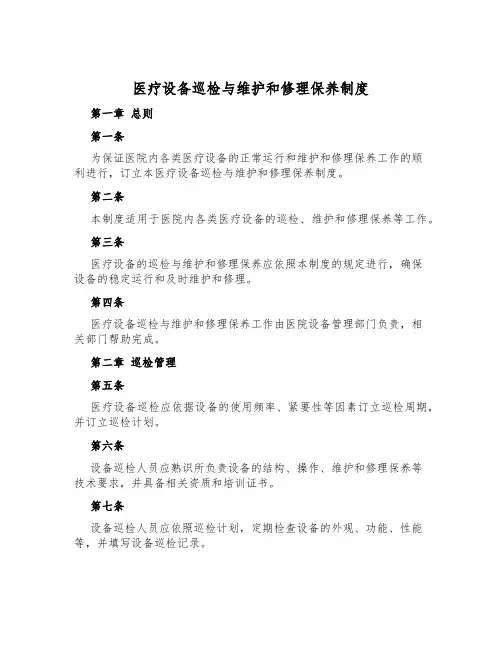 医疗设备巡检与维护和修理保养制度

第一章 总则

第一条

为保证医院内各类医疗设备的正常运行和维护和修理保养工作的顺利进行，订立本医疗设备巡检与维护和修理保养制度。

第二条

本制度适用于医院内各类医疗设备的巡检、维护和修理保养等工作。

第三条

医疗设备的巡检与维护和修理保养应依照本制度的规定进行，确保设备的稳定运行和及时维护和修理。

第四条

医疗设备巡检与维护和修理保养工作由医院设备管理部门负责，相关部门帮助完成。

第二章 巡检管理

第五条

医疗设备巡检应依据设备的使用频率、紧要性等因素订立巡检周期，并订立巡检计划。

第六条

设备巡检人员应熟识所负责设备的结构、操作、维护和修理保养等技术要求，并具备相关资质和培训证书。

第七条

设备巡检人员应依照巡检计划，定期检查设备的外观、功能、性能等，并填写设备巡检记录。